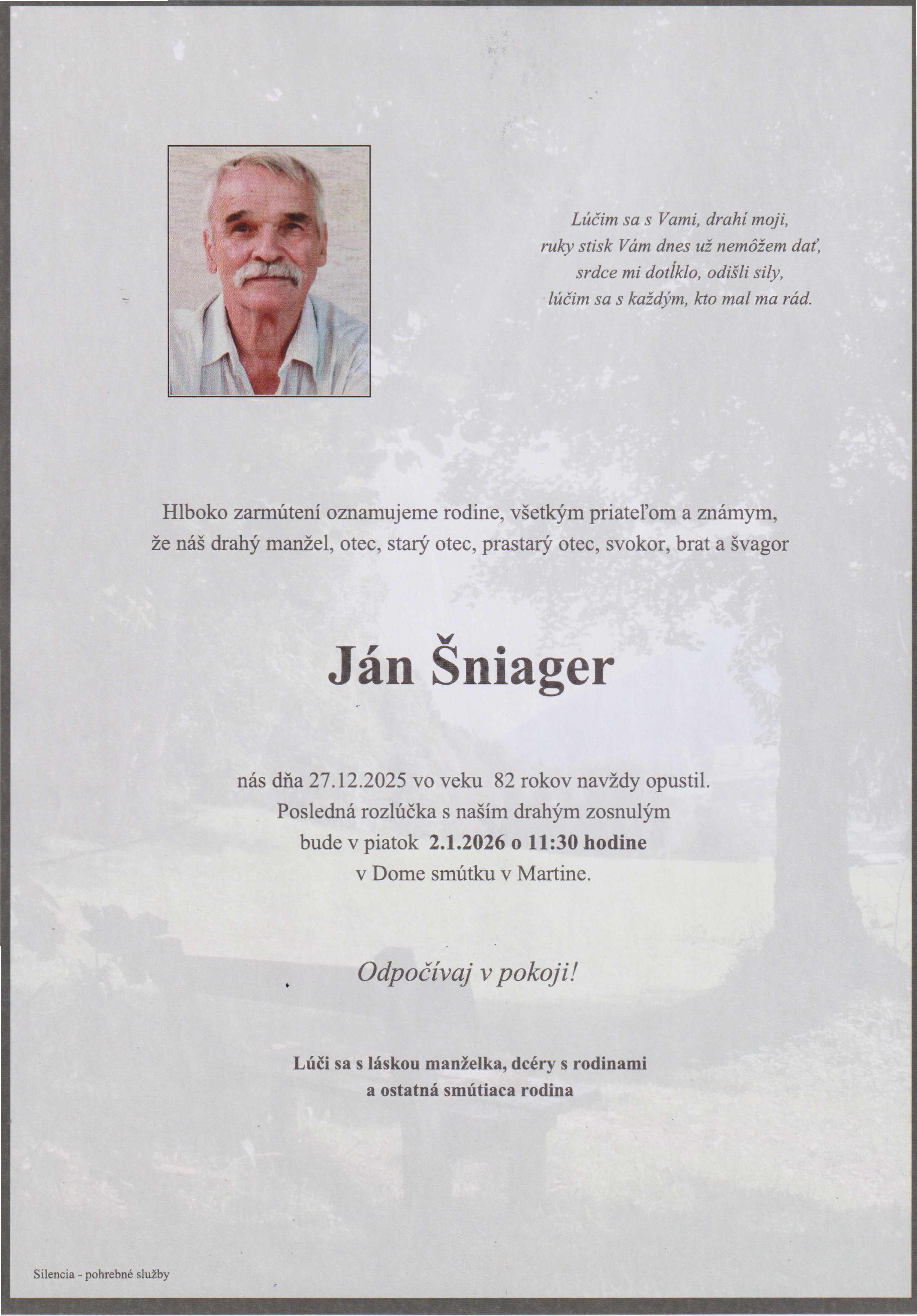 Lúčim sa s Vami, drahí moji,
ruky stisk Vám dnes už nemôžem dať,
srdce mi dotĺklo, odišli sily,
lúčim sa s každým, kto mal ma rád.

Hlboko zarmútení oznamujeme rodine, všetkým priateľom a známym, že náš drahý manžel, otec, starý otec, prastarý otec, svokor, brat a švagor

Ján Šniager

nás dňa 27.12.2025 vo veku 82 rokov navždy opustil.
Posledná rozlúčka s naším drahým zosnulým
bude v piatok 2.1.2026 o 11:30 hodine
v Dome smútku v Martine.

Odpočívaj v pokoji!

Lúči sa s láskou manželka, dcéry s rodinami
a ostatná smútiaca rodina

Silencia - pohrebné služby